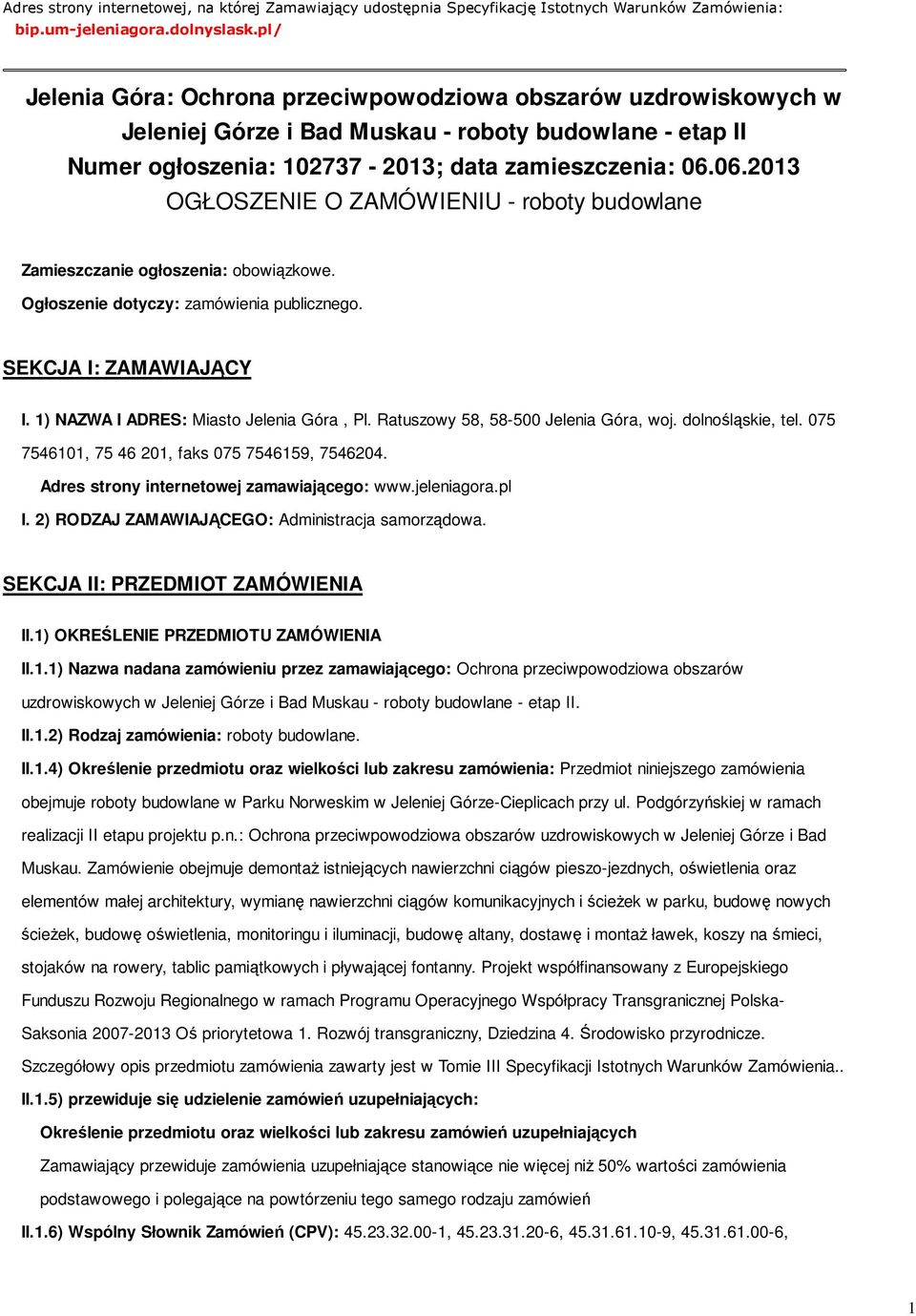 Adres strony internetowej, na której Zamawiający udostępnia Specyfikację Istotnych Warunków Zamówienia: bip.um-jeleniagora.dolnyslask.pl/

Jelenia Góra: Ochrona przeciwpowodziowa obszarów uzdrowiskowych w Jeleniej Górze i Bad Muskau - roboty budowlane - etap II
Numer ogłoszenia: 102737 - 2013; data zamieszczenia: 06.06.2013
OGŁOSZENIE O ZAMÓWIENIU - roboty budowlane

Zamieszczanie ogłoszenia: obowiązkowe.

Ogłoszenie dotyczy: zamówienia publicznego.

SEKCJA I: ZAMAWIAJĄCY

I. 1) NAZWA I ADRES: Miasto Jelenia Góra , Pl. Ratuszowy 58, 58-500 Jelenia Góra, woj. dolnośląskie, tel. 075 7546101, 75 46 201, faks 075 7546159, 7546204.

Adres strony internetowej zamawiającego: www.jeleniagora.pl

I. 2) RODZAJ ZAMAWIAJĄCEGO: Administracja samorządowa.

SEKCJA II: PRZEDMIOT ZAMÓWIENIA

II.1) OKREŚLENIE PRZEDMIOTU ZAMÓWIENIA

II.1.1) Nazwa nadana zamówieniu przez zamawiającego: Ochrona przeciwpowodziowa obszarów uzdrowiskowych w Jeleniej Górze i Bad Muskau - roboty budowlane - etap II.

II.1.2) Rodzaj zamówienia: roboty budowlane.

II.1.4) Określenie przedmiotu oraz wielkości lub zakresu zamówienia: Przedmiot niniejszego zamówienia obejmuje roboty budowlane w Parku Norweskim w Jeleniej Górze-Cieplicach przy ul. Podgórzyńskiej w ramach realizacji II etapu projektu p.n.: Ochrona przeciwpowodziowa obszarów uzdrowiskowych w Jeleniej Górze i Bad Muskau. Zamówienie obejmuje demontaż istniejących nawierzchni ciągów pieszo-jezdnych, oświetlenia oraz elementów małej architektury, wymianę nawierzchni ciągów komunikacyjnych i ścieżek w parku, budowę nowych ścieżek, budowę oświetlenia, monitoringu i iluminacji, budowę altany, dostawę i montaż ławek, koszy na śmieci, stojaków na rowery, tablic pamiątkowych i pływającej fontanny. Projekt współfinansowany z Europejskiego Funduszu Rozwoju Regionalnego w ramach Programu Operacyjnego Współpracy Transgranicznej Polska-Saksonia 2007-2013 Oś priorytetowa 1. Rozwój transgraniczny, Dziedzina 4. Środowisko przyrodnicze. Szczegółowy opis przedmiotu zamówienia zawarty jest w Tomie III Specyfikacji Istotnych Warunków Zamówienia..

II.1.5) przewiduje się udzielenie zamówień uzupełniających:

Określenie przedmiotu oraz wielkości lub zakresu zamówień uzupełniających

Zamawiający przewiduje zamówienia uzupełniające stanowiące nie więcej niż 50% wartości zamówienia podstawowego i polegające na powtórzeniu tego samego rodzaju zamówień

II.1.6) Wspólny Słownik Zamówień (CPV): 45.23.32.00-1, 45.23.31.20-6, 45.31.61.10-9, 45.31.61.00-6,

1